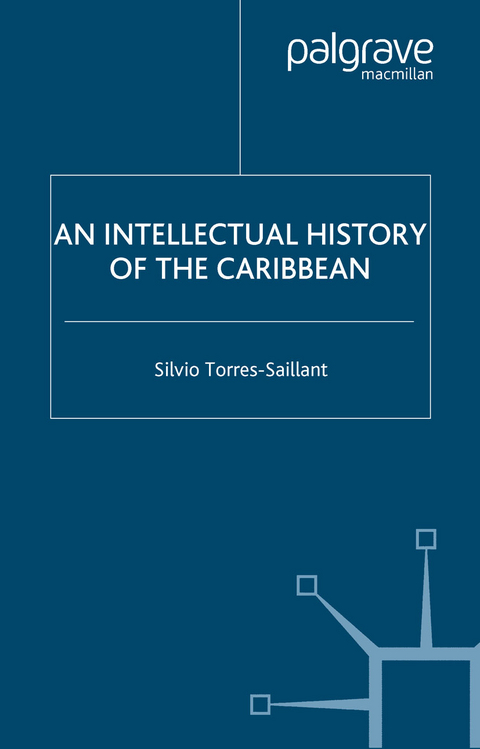 palgrave
macmillan

AN INTELLECTUAL HISTORY OF THE CARIBBEAN

Silvio Torres-Saillant